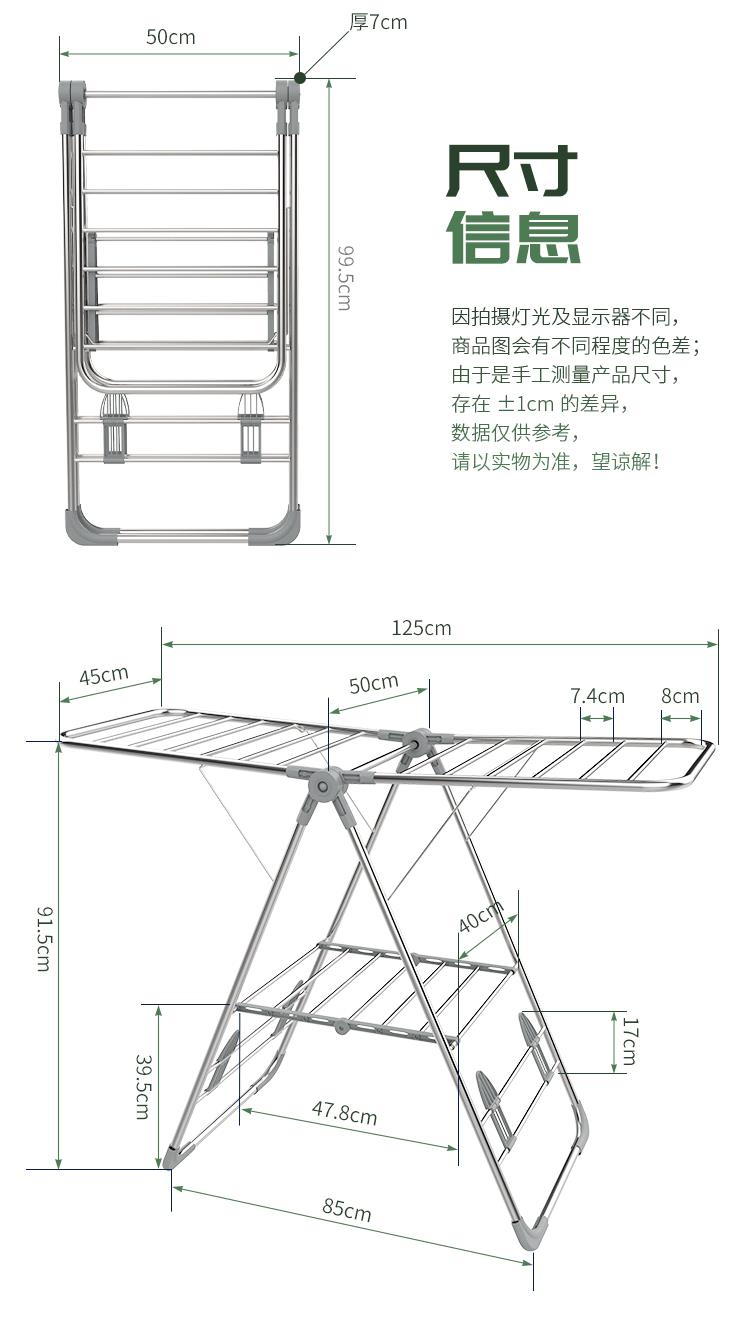 50cm
厚7cm
99.5cm

尺寸
信息

因拍摄灯光及显示器不同，
商品图会有不同程度的色差；
由于是手工测量产品尺寸，
存在 ±1cm 的差异，
数据仅供参考，
请以实物为准，望谅解！

125cm
45cm
50cm
7.4cm
8cm
91.5cm
40cm
17cm
39.5cm
47.8cm
85cm